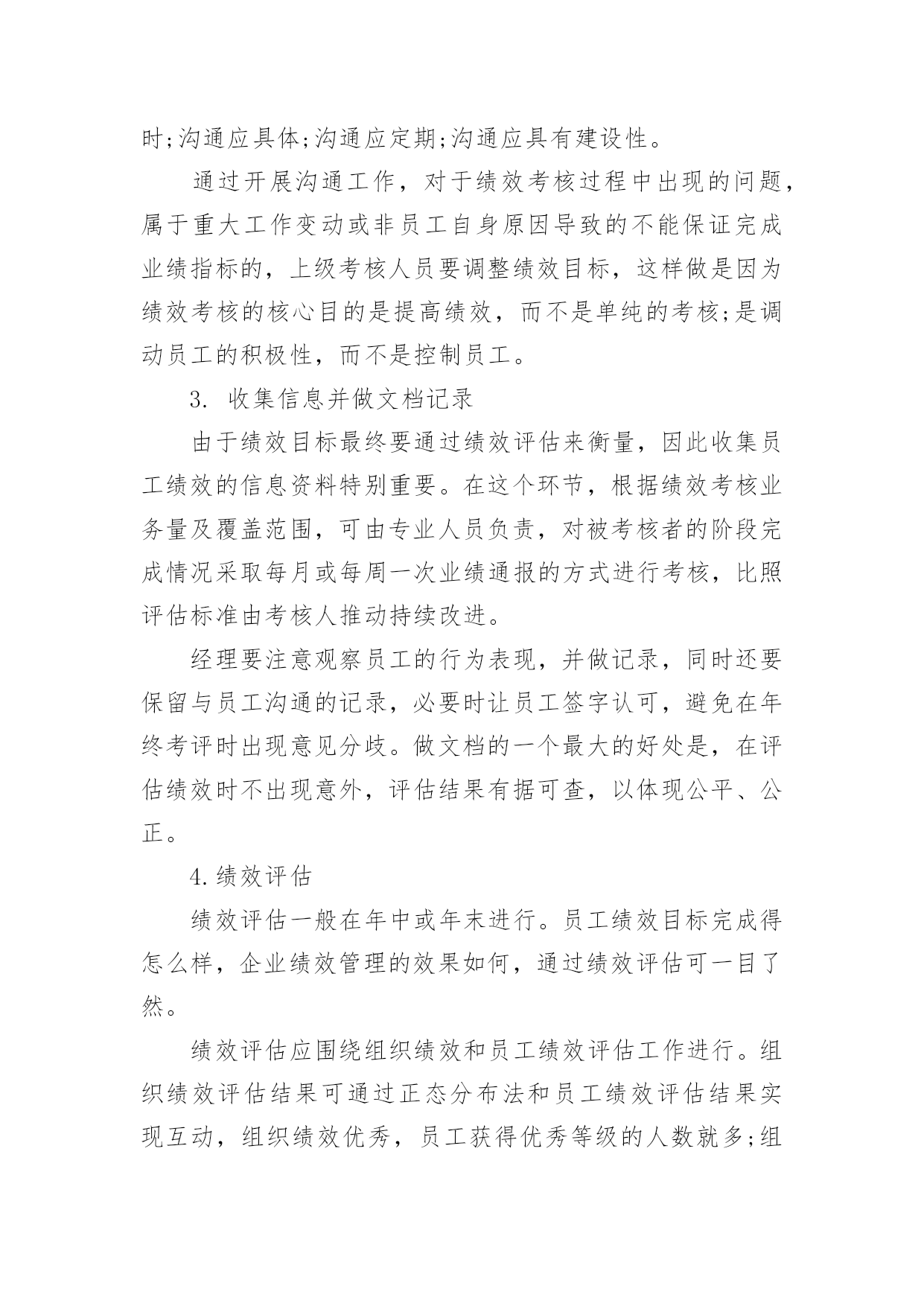 时;沟通应具体;沟通应定期;沟通应具有建设性。

通过开展沟通工作，对于绩效考核过程中出现的问题，属于重大工作变动或非员工自身原因导致的不能保证完成业绩指标的，上级考核人员要调整绩效目标，这样做是因为绩效考核的核心目的是提高绩效，而不是单纯的考核;是调动员工的积极性，而不是控制员工。

3. 收集信息并做文档记录

由于绩效目标最终要通过绩效评估来衡量，因此收集员工绩效的信息资料特别重要。在这个环节，根据绩效考核业务量及覆盖范围，可由专业人员负责，对被考核者的阶段完成情况采取每月或每周一次业绩通报的方式进行考核，比照评估标准由考核人推动持续改进。

经理要注意观察员工的行为表现，并做记录，同时还要保留与员工沟通的记录，必要时让员工签字认可，避免在年终考评时出现意见分歧。做文档的一个最大的好处是，在评估绩效时不出现意外，评估结果有据可查，以体现公平、公正。

4.绩效评估

绩效评估一般在年中或年末进行。员工绩效目标完成得怎么样，企业绩效管理的效果如何，通过绩效评估可一目了然。

绩效评估应围绕组织绩效和员工绩效评估工作进行。组织绩效评估结果可通过正态分布法和员工绩效评估结果实现互动，组织绩效优秀，员工获得优秀等级的人数就多;组